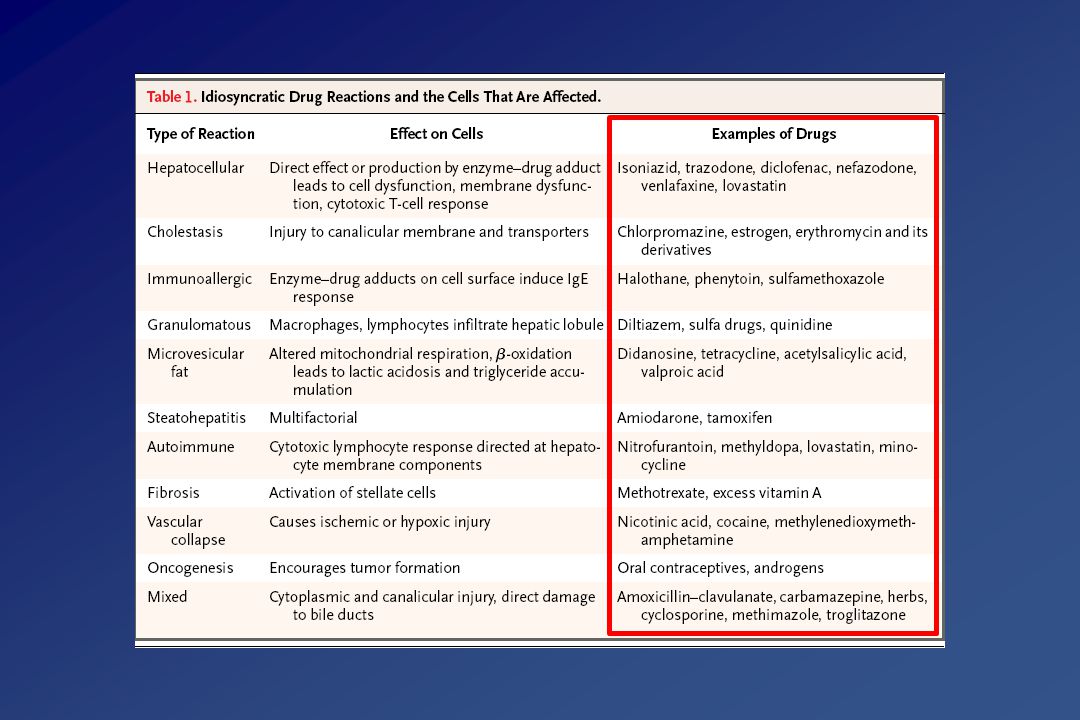 Table 1. Idiosyncratic Drug Reactions and the Cells That Are Affected.

| Type of Reaction | Effect on Cells | Examples of Drugs |
|---|---|---|
| Hepatocellular | Direct effect or production by enzyme–drug adduct leads to cell dysfunction, membrane dysfunction, cytotoxic T-cell response | Isoniazid, trazodone, diclofenac, nefazodone, venlafaxine, lovastatin |
| Cholestasis | Injury to canalicular membrane and transporters | Chlorpromazine, estrogen, erythromycin and its derivatives |
| Immunoallergic | Enzyme–drug adducts on cell surface induce IgE response | Halothane, phenytoin, sulfamethoxazole |
| Granulomatous | Macrophages, lymphocytes infiltrate hepatic lobule | Diltiazem, sulfa drugs, quinidine |
| Microvesicular fat | Altered mitochondrial respiration, $\beta$-oxidation leads to lactic acidosis and triglyceride accumulation | Didanosine, tetracycline, acetylsalicylic acid, valproic acid |
| Steatohepatitis | Multifactorial | Amiodarone, tamoxifen |
| Autoimmune | Cytotoxic lymphocyte response directed at hepatocyte membrane components | Nitrofurantoin, methyldopa, lovastatin, minocycline |
| Fibrosis | Activation of stellate cells | Methotrexate, excess vitamin A |
| Vascular collapse | Causes ischemic or hypoxic injury | Nicotinic acid, cocaine, methylenedioxymethamphetamine |
| Oncogenesis | Encourages tumor formation | Oral contraceptives, androgens |
| Mixed | Cytoplasmic and canalicular injury, direct damage to bile ducts | Amoxicillin–clavulanate, carbamazepine, herbs, cyclosporine, methimazole, troglitazone |